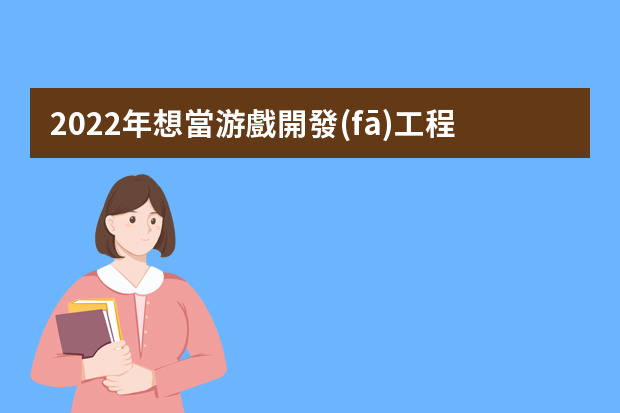 2022年想當游戲開發(fā)工程